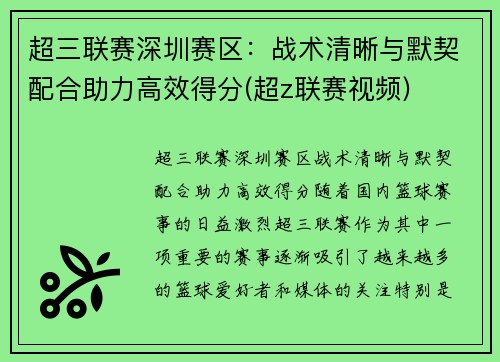 超三联赛深圳赛区：战术清晰与默契配合助力高效得分(超z联赛视频)

超三联赛深圳赛区战术清晰与默契配合助力高效得分随着国内篮球赛事的日益激烈超三联赛作为其中一项重要的赛事逐渐吸引了越来越多的篮球爱好者和媒体的关注特别是